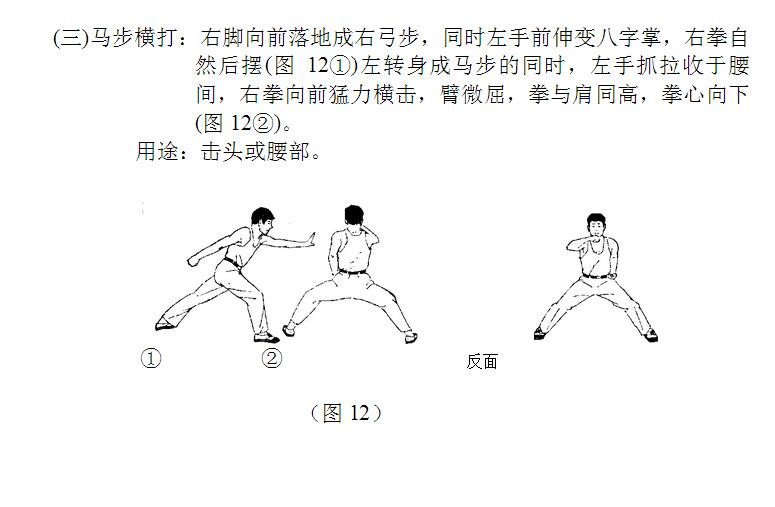 (三)马步横打：右脚向前落地成右弓步，同时左手前伸变八字掌，右拳自然后摆(图 12①)左转身成马步的同时，左手抓拉收于腰间，右拳向前猛力横击，臂微屈，拳与肩同高，拳心向下(图 12②)。

用途：击头或腰部。

①

②

反面

（图 12）